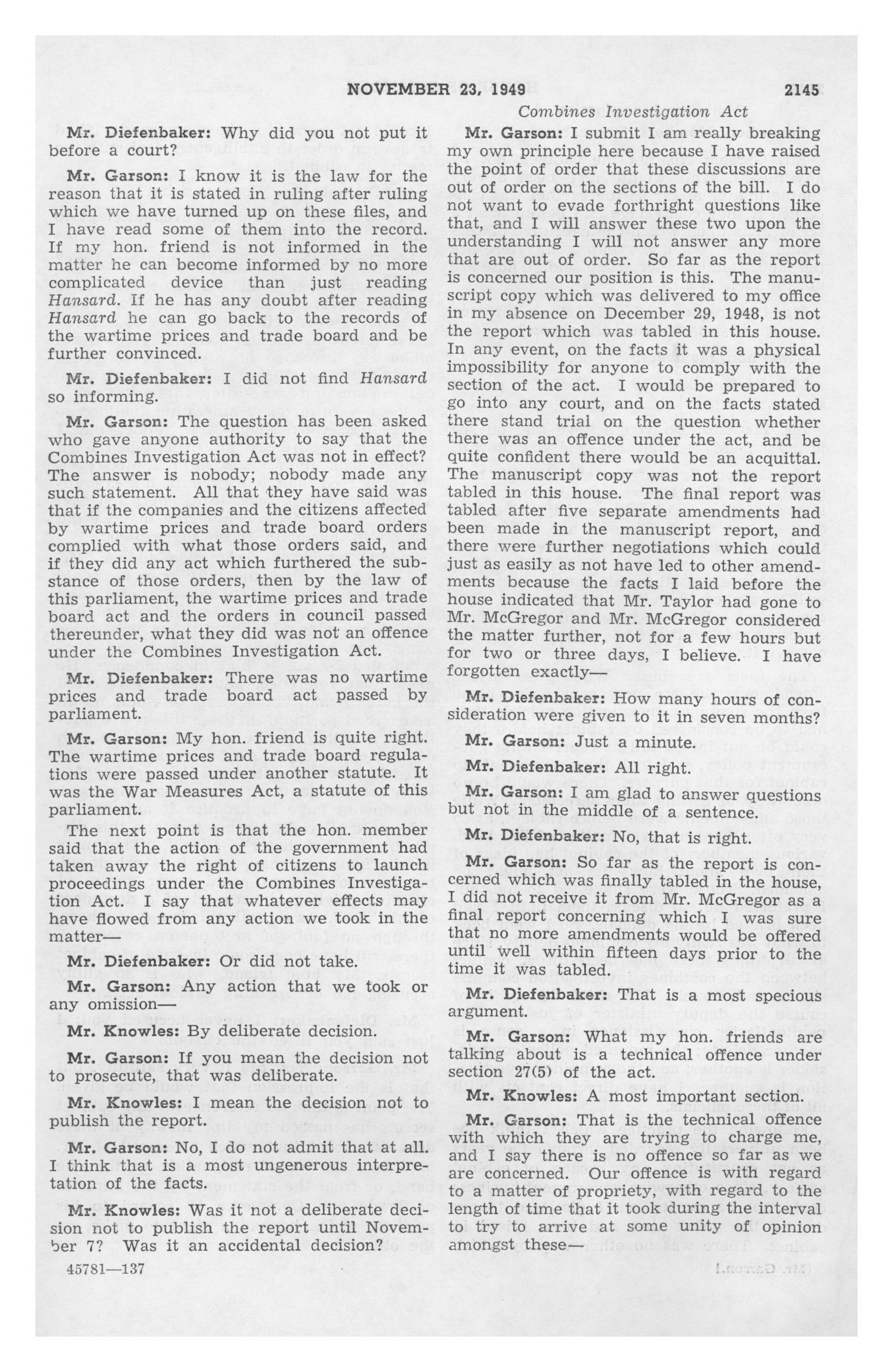 NOVEMBER 23, 1949 2145

Combines Investigation Act

Mr. Diefenbaker: Why did you not put it before a court?

Mr. Garson: I know it is the law for the reason that it is stated in ruling after ruling which we have turned up on these files, and I have read some of them into the record. If my hon. friend is not informed in the matter he can become informed by no more complicated device than just reading Hansard. If he has any doubt after reading Hansard he can go back to the records of the wartime prices and trade board and be further convinced.

Mr. Diefenbaker: I did not find Hansard so informing.

Mr. Garson: The question has been asked who gave anyone authority to say that the Combines Investigation Act was not in effect? The answer is nobody; nobody made any such statement. All that they have said was that if the companies and the citizens affected by wartime prices and trade board orders complied with what those orders said, and if they did any act which furthered the substance of those orders, then by the law of this parliament, the wartime prices and trade board act and the orders in council passed thereunder, what they did was not an offence under the Combines Investigation Act.

Mr. Diefenbaker: There was no wartime prices and trade board act passed by parliament.

Mr. Garson: My hon. friend is quite right. The wartime prices and trade board regulations were passed under another statute. It was the War Measures Act, a statute of this parliament.

The next point is that the hon. member said that the action of the government had taken away the right of citizens to launch proceedings under the Combines Investigation Act. I say that whatever effects may have flowed from any action we took in the matter—

Mr. Diefenbaker: Or did not take.

Mr. Garson: Any action that we took or any omission—

Mr. Knowles: By deliberate decision.

Mr. Garson: If you mean the decision not to prosecute, that was deliberate.

Mr. Knowles: I mean the decision not to publish the report.

Mr. Garson: No, I do not admit that at all. I think that is a most ungenerous interpretation of the facts.

Mr. Knowles: Was it not a deliberate decision not to publish the report until November 7? Was it an accidental decision?

45781—137

Mr. Garson: I submit I am really breaking my own principle here because I have raised the point of order that these discussions are out of order on the sections of the bill. I do not want to evade forthright questions like that, and I will answer these two upon the understanding I will not answer any more that are out of order. So far as the report is concerned our position is this. The manuscript copy which was delivered to my office in my absence on December 29, 1948, is not the report which was tabled in this house. In any event, on the facts it was a physical impossibility for anyone to comply with the section of the act. I would be prepared to go into any court, and on the facts stated there stand trial on the question whether there was an offence under the act, and be quite confident there would be an acquittal. The manuscript copy was not the report tabled in this house. The final report was tabled after five separate amendments had been made in the manuscript report, and there were further negotiations which could just as easily as not have led to other amendments because the facts I laid before the house indicated that Mr. Taylor had gone to Mr. McGregor and Mr. McGregor considered the matter further, not for a few hours but for two or three days, I believe. I have forgotten exactly—

Mr. Diefenbaker: How many hours of consideration were given to it in seven months?

Mr. Garson: Just a minute.

Mr. Diefenbaker: All right.

Mr. Garson: I am glad to answer questions but not in the middle of a sentence.

Mr. Diefenbaker: No, that is right.

Mr. Garson: So far as the report is concerned which was finally tabled in the house, I did not receive it from Mr. McGregor as a final report concerning which I was sure that no more amendments would be offered until well within fifteen days prior to the time it was tabled.

Mr. Diefenbaker: That is a most specious argument.

Mr. Garson: What my hon. friends are talking about is a technical offence under section 27(5) of the act.

Mr. Knowles: A most important section.

Mr. Garson: That is the technical offence with which they are trying to charge me, and I say there is no offence so far as we are concerned. Our offence is with regard to a matter of propriety, with regard to the length of time that it took during the interval to try to arrive at some unity of opinion amongst these—